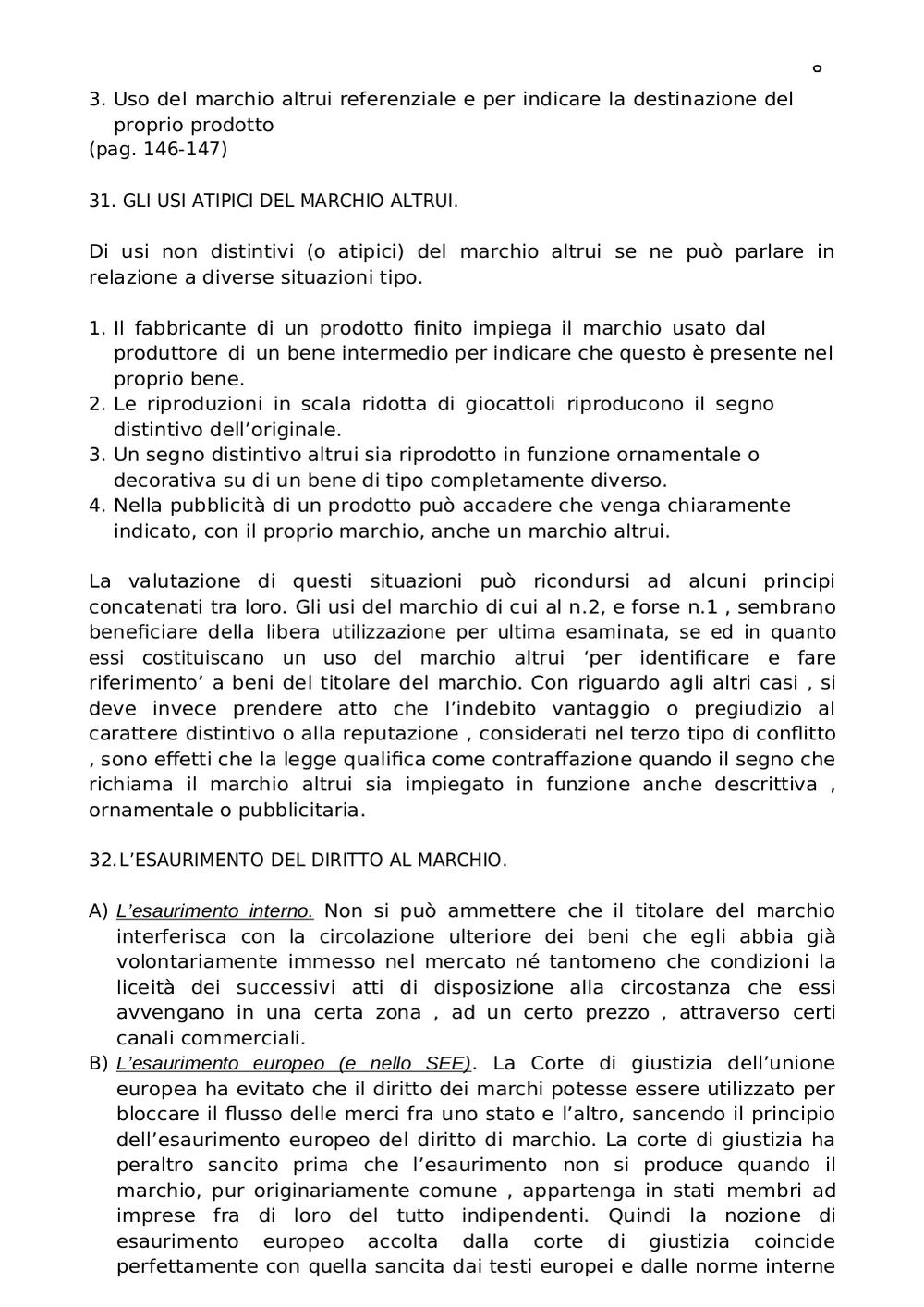 °

3. Uso del marchio altrui referenziale e per indicare la destinazione del proprio prodotto
(pag. 146-147)

31. GLI USI ATIPICI DEL MARCHIO ALTRUI.

Di usi non distintivi (o atipici) del marchio altrui se ne può parlare in relazione a diverse situazioni tipo.

1. Il fabbricante di un prodotto finito impiega il marchio usato dal produttore di un bene intermedio per indicare che questo è presente nel proprio bene.
2. Le riproduzioni in scala ridotta di giocattoli riproducono il segno distintivo dell'originale.
3. Un segno distintivo altrui sia riprodotto in funzione ornamentale o decorativa su di un bene di tipo completamente diverso.
4. Nella pubblicità di un prodotto può accadere che venga chiaramente indicato, con il proprio marchio, anche un marchio altrui.

La valutazione di questi situazioni può ricondursi ad alcuni principi concatenati tra loro. Gli usi del marchio di cui al n.2, e forse n.1 , sembrano beneficiare della libera utilizzazione per ultima esaminata, se ed in quanto essi costituiscano un uso del marchio altrui 'per identificare e fare riferimento' a beni del titolare del marchio. Con riguardo agli altri casi , si deve invece prendere atto che l'indebito vantaggio o pregiudizio al carattere distintivo o alla reputazione , considerati nel terzo tipo di conflitto , sono effetti che la legge qualifica come contraffazione quando il segno che richiama il marchio altrui sia impiegato in funzione anche descrittiva , ornamentale o pubblicitaria.

32. L'ESAURIMENTO DEL DIRITTO AL MARCHIO.

A) L'esaurimento interno. Non si può ammettere che il titolare del marchio interferisca con la circolazione ulteriore dei beni che egli abbia già volontariamente immesso nel mercato né tantomeno che condizioni la liceità dei successivi atti di disposizione alla circostanza che essi avvengano in una certa zona , ad un certo prezzo , attraverso certi canali commerciali.
B) L'esaurimento europeo (e nello SEE). La Corte di giustizia dell'unione europea ha evitato che il diritto dei marchi potesse essere utilizzato per bloccare il flusso delle merci fra uno stato e l'altro, sancendo il principio dell'esaurimento europeo del diritto di marchio. La corte di giustizia ha peraltro sancito prima che l'esaurimento non si produce quando il marchio, pur originariamente comune , appartenga in stati membri ad imprese fra di loro del tutto indipendenti. Quindi la nozione di esaurimento europeo accolta dalla corte di giustizia coincide perfettamente con quella sancita dai testi europei e dalle norme interne